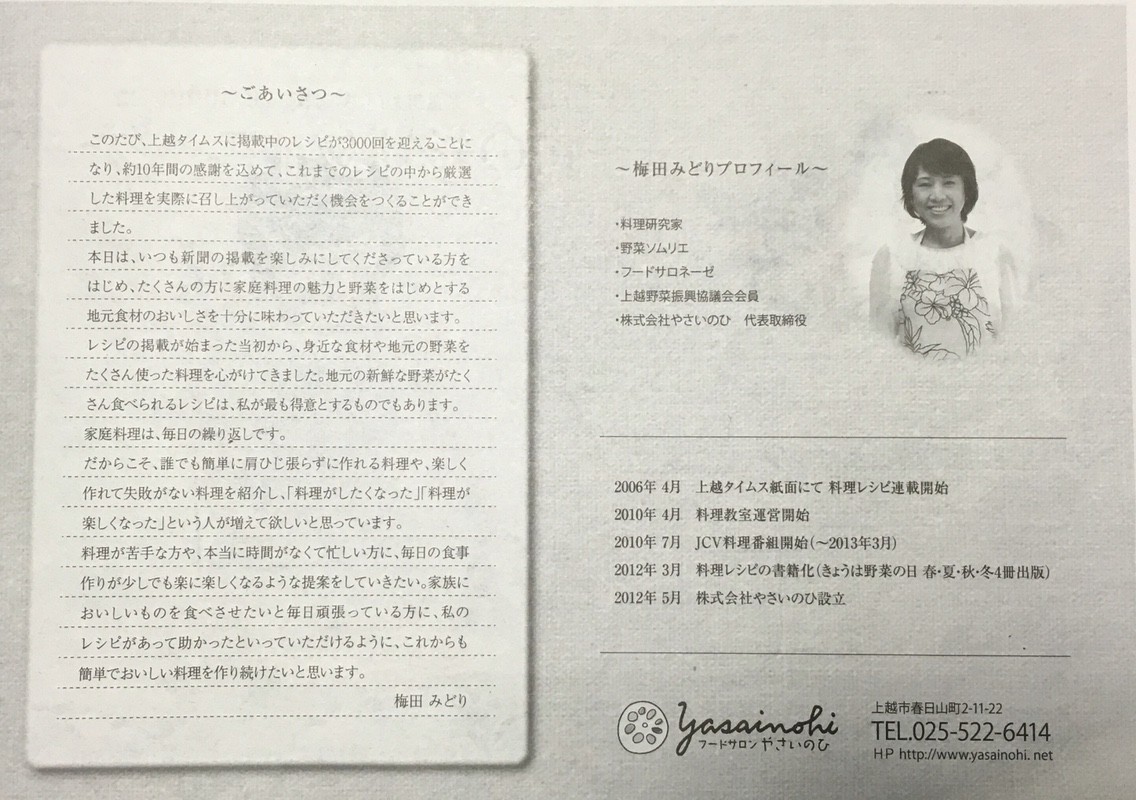 ～ごあいさつ～

このたび、上越タイムスに掲載中のレシピが3000回を迎えることになり、約10年間の感謝を込めて、これまでのレシピの中から厳選した料理を実際に召し上がっていただく機会をつくることができました。

本日は、いつも新聞の掲載を楽しみにしてくださっている方をはじめ、たくさんの方に家庭料理の魅力と野菜をはじめとする地元食材のおいしさを十分に味わっていただきたいと思います。

レシピの掲載が始まった当初から、身近な食材や地元の野菜をたくさん使った料理を心がけてきました。地元の新鮮な野菜がたくさん食べられるレシピは、私が最も得意とするものでもあります。

家庭料理は、毎日の繰り返しです。

だからこそ、誰でも簡単に肩ひじ張らずに作れる料理や、楽しく作れて失敗がない料理を紹介し、「料理がしたくなった」「料理が楽しくなった」という人が増えて欲しいと思っています。

料理が苦手な方や、本当に時間がなくて忙しい方に、毎日の食事作りが少しでも楽に楽しくなるような提案をしていきたい。家族においしいものを食べさせたいと毎日頑張っている方に、私のレシピがあって助かったといっていただけるように、これからも簡単でおいしい料理を作り続けたいと思います。

梅田 みどり

～梅田みどりプロフィール～

・料理研究家
・野菜ソムリエ
・フードサロネーゼ
・上越野菜振興協議会会員
・株式会社やさいのひ　代表取締役

2006年 4月　上越タイムス紙面にて 料理レシピ連載開始
2010年 4月　料理教室運営開始
2010年 7月　JCV料理番組開始(～2013年3月)
2012年 3月　料理レシピの書籍化(きょうは野菜の日 春・夏・秋・冬4冊出版)
2012年 5月　株式会社やさいのひ設立

yasainohi
フードサロン やさいのひ

上越市春日山町2-11-22
TEL.025-522-6414
HP http://www.yasainohi.net